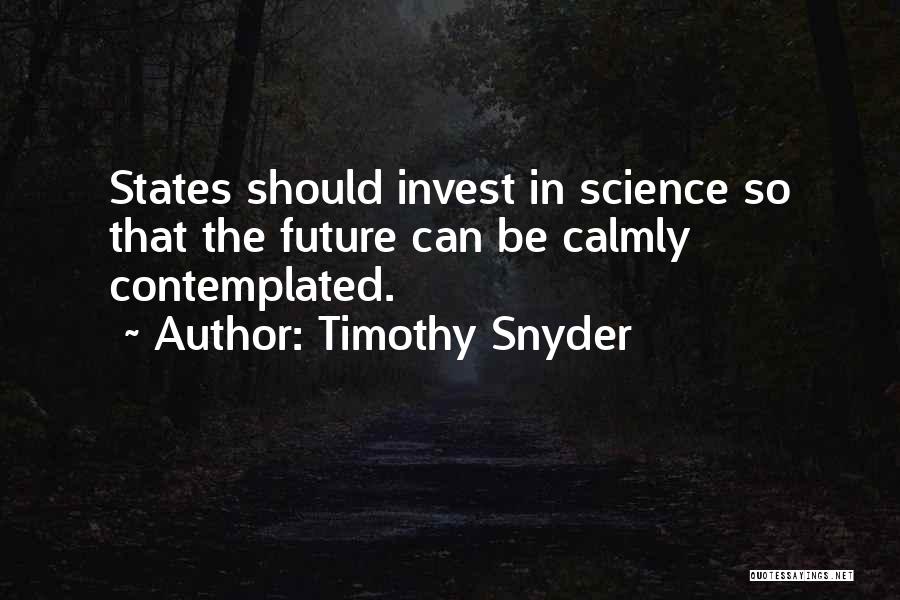 States should invest in science so that the future can be calmly contemplated.

~ Author: Timothy Snyder

QUOTESSAYINGS.NET